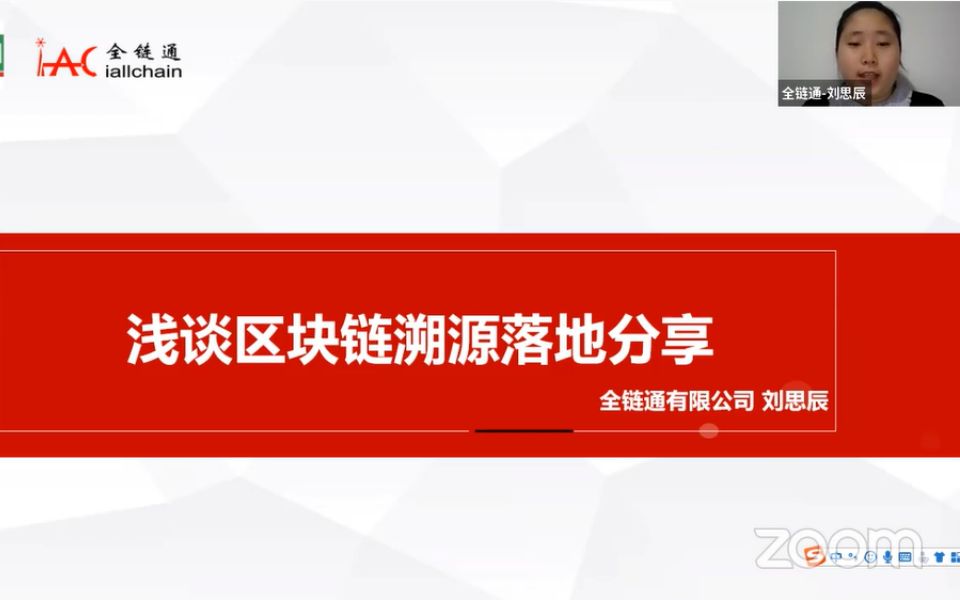 iAC 全链通 iallchain

全链通-刘思辰

浅谈区块链溯源落地分享

全链通有限公司 刘思辰

zoom